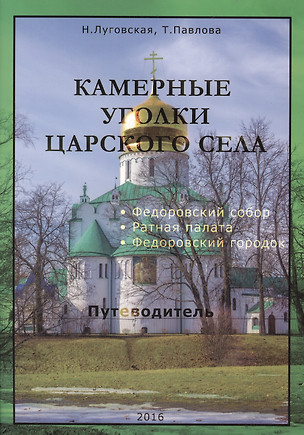 Н.Луговская, Т.Павлова

КАМЕРНЫЕ УГОЛКИ ЦАРСКОГО СЕЛА

• Федоровский собор
• Ратная палата
• Федоровский городок

Путеводитель

2016